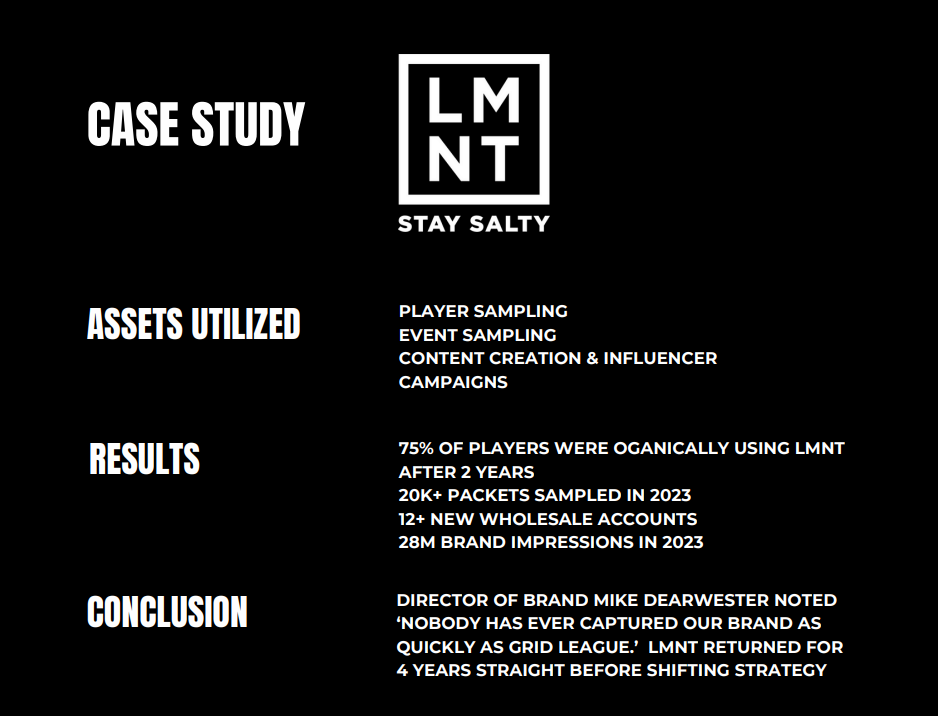 CASE STUDY

LM
NT

STAY SALTY

ASSETS UTILIZED

PLAYER SAMPLING
EVENT SAMPLING
CONTENT CREATION & INFLUENCER CAMPAIGNS

RESULTS

75% OF PLAYERS WERE OGANICALLY USING LMNT AFTER 2 YEARS
20K+ PACKETS SAMPLED IN 2023
12+ NEW WHOLESALE ACCOUNTS
28M BRAND IMPRESSIONS IN 2023

CONCLUSION

DIRECTOR OF BRAND MIKE DEARWESTER NOTED 'NOBODY HAS EVER CAPTURED OUR BRAND AS QUICKLY AS GRID LEAGUE.' LMNT RETURNED FOR 4 YEARS STRAIGHT BEFORE SHIFTING STRATEGY